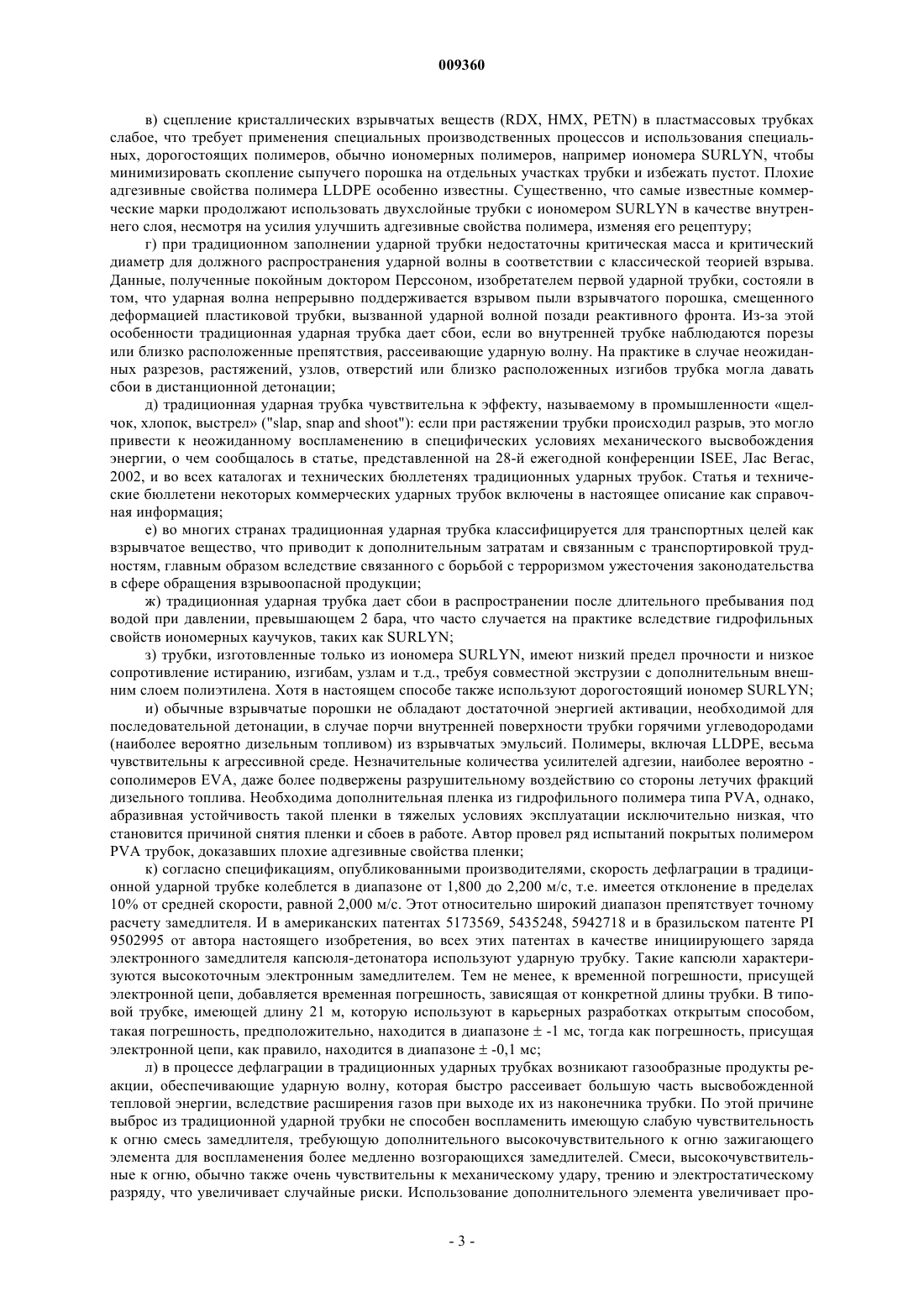 009360

в) сцепление кристаллических взрывчатых веществ (RDX, HMX, PETN) в пластмассовых трубках слабое, что требует применения специальных производственных процессов и использования специальных, дорогостоящих полимеров, обычно иономерных полимеров, например иономера SURLYN, чтобы минимизировать скопление сыпучего порошка на отдельных участках трубки и избежать пустот. Плохие адгезивные свойства полимера LLDPE особенно известны. Существенно, что самые известные коммерческие марки продолжают использовать двухслойные трубки с иономером SURLYN в качестве внутреннего слоя, несмотря на усилия улучшить адгезивные свойства полимера, изменяя его рецептуру;

г) при традиционном заполнении ударной трубки недостаточны критическая масса и критический диаметр для должного распространения ударной волны в соответствии с классической теорией взрыва. Данные, полученные покойным доктором Перссоном, изобретателем первой ударной трубки, состояли в том, что ударная волна непрерывно поддерживается взрывом пыли взрывчатого порошка, смещенного деформацией пластиковой трубки, вызванной ударной волной позади реактивного фронта. Из-за этой особенности традиционная ударная трубка дает сбои, если во внутренней трубке наблюдаются порезы или близко расположенные препятствия, рассеивающие ударную волну. На практике в случае неожиданных разрезов, растяжений, узлов, отверстий или близко расположенных изгибов трубка могла давать сбои в дистанционной детонации;

д) традиционная ударная трубка чувствительна к эффекту, называемому в промышленности «щелчок, хлопок, выстрел» ("slap, snap and shoot"): если при растяжении трубки происходил разрыв, это могло привести к неожиданному воспламенению в специфических условиях механического высвобождения энергии, о чем сообщалось в статье, представленной на 28-й ежегодной конференции ISEE, Лас Вегас, 2002, и во всех каталогах и технических бюллетенях традиционных ударных трубок. Статья и технические бюллетени некоторых коммерческих ударных трубок включены в настоящее описание как справочная информация;

е) во многих странах традиционная ударная трубка классифицируется для транспортных целей как взрывчатое вещество, что приводит к дополнительным затратам и связанным с транспортировкой трудностям, главным образом вследствие связанного с борьбой с терроризмом ужесточения законодательства в сфере обращения взрывоопасной продукции;

ж) традиционная ударная трубка дает сбои в распространении после длительного пребывания под водой при давлении, превышающем 2 бара, что часто случается на практике вследствие гидрофильных свойств иономерных каучуков, таких как SURLYN;

з) трубки, изготовленные только из иономера SURLYN, имеют низкий предел прочности и низкое сопротивление истиранию, изгибам, узлам и т.д., требуя совместной экструзии с дополнительным внешним слоем полиэтилена. Хотя в настоящем способе также используют дорогостоящий иономер SURLYN;

и) обычные взрывчатые порошки не обладают достаточной энергией активации, необходимой для последовательной детонации, в случае порчи внутренней поверхности трубки горячими углеводородами (наиболее вероятно дизельным топливом) из взрывчатых эмульсий. Полимеры, включая LLDPE, весьма чувствительны к агрессивной среде. Незначительные количества усилителей адгезии, наиболее вероятно - сополимеров EVA, даже более подвержены разрушительному воздействию со стороны летучих фракций дизельного топлива. Необходима дополнительная пленка из гидрофильного полимера типа PVA, однако, абразивная устойчивость такой пленки в тяжелых условиях эксплуатации исключительно низкая, что становится причиной снятия пленки и сбоев в работе. Автор провел ряд испытаний покрытых полимером PVA трубок, доказавших плохие адгезивные свойства пленки;

к) согласно спецификациям, опубликованными производителями, скорость дефлаграции в традиционной ударной трубке колеблется в диапазоне от 1,800 до 2,200 м/с, т.е. имеется отклонение в пределах 10% от средней скорости, равной 2,000 м/с. Этот относительно широкий диапазон препятствует точному расчету замедлителя. И в американских патентах 5173569, 5435248, 5942718 и в бразильском патенте PI 9502995 от автора настоящего изобретения, во всех этих патентах в качестве инициирующего заряда электронного замедлителя капсюля-детонатора используют ударную трубку. Такие капсюли характеризуются высокоточным электронным замедлителем. Тем не менее, к временной погрешности, присущей электронной цепи, добавляется временная погрешность, зависящая от конкретной длины трубки. В типовой трубке, имеющей длину 21 м, которую используют в карьерных разработках открытым способом, такая погрешность, предположительно, находится в диапазоне ± -1 мс, тогда как погрешность, присущая электронной цепи, как правило, находится в диапазоне ± -0,1 мс;

л) в процессе дефлаграции в традиционных ударных трубках возникают газообразные продукты реакции, обеспечивающие ударную волну, которая быстро рассеивает большую часть высвобожденной тепловой энергии, вследствие расширения газов при выходе их из наконечника трубки. По этой причине выброс из традиционной ударной трубки не способен воспламенить имеющую слабую чувствительность к огню смесь замедлителя, требующую дополнительного высокочувствительного к огню зажигающего элемента для воспламенения более медленно возгорающихся замедлителей. Смеси, высокочувствительные к огню, обычно также очень чувствительны к механическому удару, трению и электростатическому разряду, что увеличивает случайные риски. Использование дополнительного элемента увеличивает про-

- 3 -